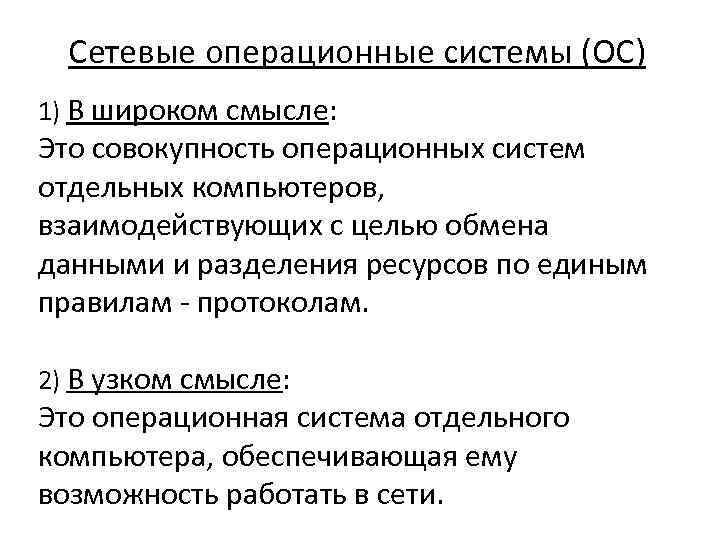 Сетевые операционные системы (ОС)

1) В широком смысле:
Это совокупность операционных систем отдельных компьютеров, взаимодействующих с целью обмена данными и разделения ресурсов по единым правилам - протоколам.

2) В узком смысле:
Это операционная система отдельного компьютера, обеспечивающая ему возможность работать в сети.